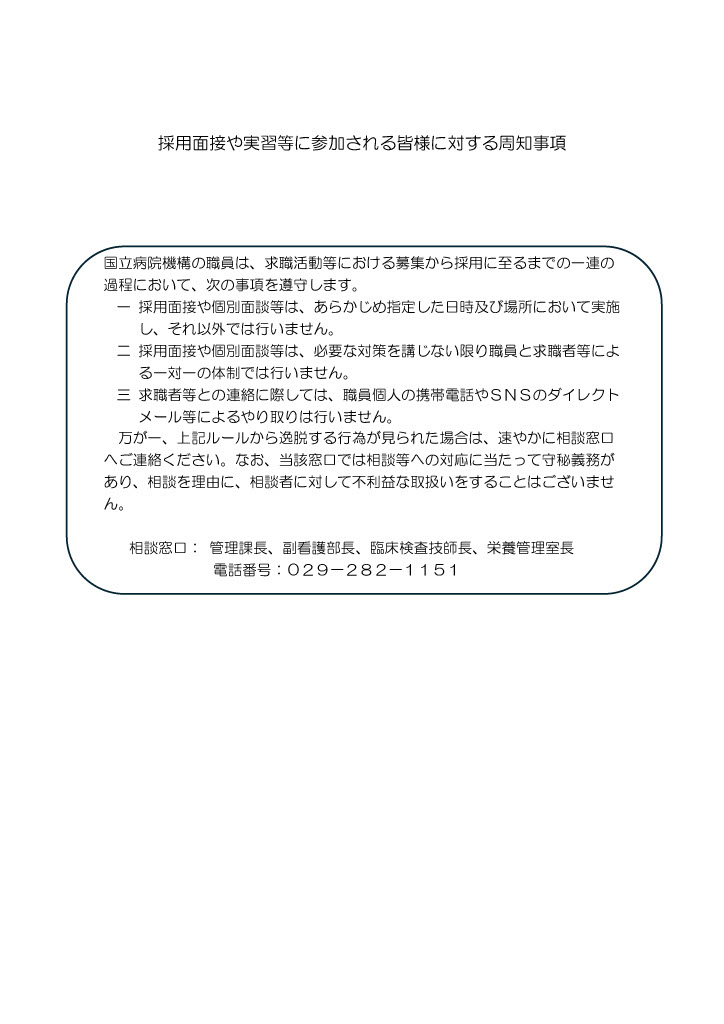 採用面接や実習等に参加される皆様に対する周知事項

国立病院機構の職員は、求職活動等における募集から採用に至るまでの一連の過程において、次の事項を遵守します。

一 採用面接や個別面談等は、あらかじめ指定した日時及び場所において実施し、それ以外では行いません。

二 採用面接や個別面談等は、必要な対策を講じない限り職員と求職者等による一対一の体制では行いません。

三 求職者等との連絡に際しては、職員個人の携帯電話やＳＮＳのダイレクトメール等によるやり取りは行いません。

万が一、上記ルールから逸脱する行為が見られた場合は、速やかに相談窓口へご連絡ください。なお、当該窓口では相談等への対応に当たって守秘義務があり、相談を理由に、相談者に対して不利益な取扱いをすることはございません。

相談窓口： 管理課長、副看護部長、臨床検査技師長、栄養管理室長
電話番号：０２９－２８２－１１５１